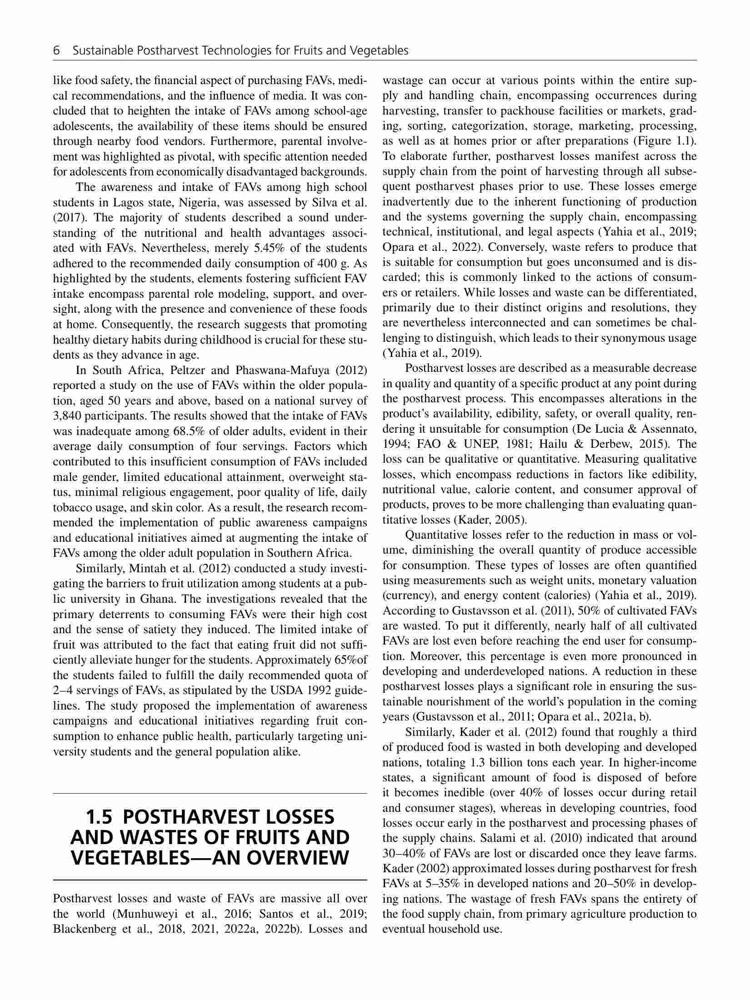 6 Sustainable Postharvest Technologies for Fruits and Vegetables

like food safety, the financial aspect of purchasing FAVs, medical recommendations, and the influence of media. It was concluded that to heighten the intake of FAVs among school-age adolescents, the availability of these items should be ensured through nearby food vendors. Furthermore, parental involvement was highlighted as pivotal, with specific attention needed for adolescents from economically disadvantaged backgrounds.

The awareness and intake of FAVs among high school students in Lagos state, Nigeria, was assessed by Silva et al. (2017). The majority of students described a sound understanding of the nutritional and health advantages associated with FAVs. Nevertheless, merely 5.45% of the students adhered to the recommended daily consumption of 400 g. As highlighted by the students, elements fostering sufficient FAV intake encompass parental role modeling, support, and oversight, along with the presence and convenience of these foods at home. Consequently, the research suggests that promoting healthy dietary habits during childhood is crucial for these students as they advance in age.

In South Africa, Peltzer and Phaswana-Mafuya (2012) reported a study on the use of FAVs within the older population, aged 50 years and above, based on a national survey of 3,840 participants. The results showed that the intake of FAVs was inadequate among 68.5% of older adults, evident in their average daily consumption of four servings. Factors which contributed to this insufficient consumption of FAVs included male gender, limited educational attainment, overweight status, minimal religious engagement, poor quality of life, daily tobacco usage, and skin color. As a result, the research recommended the implementation of public awareness campaigns and educational initiatives aimed at augmenting the intake of FAVs among the older adult population in Southern Africa.

Similarly, Mintah et al. (2012) conducted a study investigating the barriers to fruit utilization among students at a public university in Ghana. The investigations revealed that the primary deterrents to consuming FAVs were their high cost and the sense of satiety they induced. The limited intake of fruit was attributed to the fact that eating fruit did not sufficiently alleviate hunger for the students. Approximately 65%of the students failed to fulfill the daily recommended quota of 2–4 servings of FAVs, as stipulated by the USDA 1992 guidelines. The study proposed the implementation of awareness campaigns and educational initiatives regarding fruit consumption to enhance public health, particularly targeting university students and the general population alike.

1.5 POSTHARVEST LOSSES AND WASTES OF FRUITS AND VEGETABLES—AN OVERVIEW

Postharvest losses and waste of FAVs are massive all over the world (Munhuweyi et al., 2016; Santos et al., 2019; Blackenberg et al., 2018, 2021, 2022a, 2022b). Losses and wastage can occur at various points within the entire supply and handling chain, encompassing occurrences during harvesting, transfer to packhouse facilities or markets, grading, sorting, categorization, storage, marketing, processing, as well as at homes prior or after preparations (Figure 1.1). To elaborate further, postharvest losses manifest across the supply chain from the point of harvesting through all subsequent postharvest phases prior to use. These losses emerge inadvertently due to the inherent functioning of production and the systems governing the supply chain, encompassing technical, institutional, and legal aspects (Yahia et al., 2019; Opara et al., 2022). Conversely, waste refers to produce that is suitable for consumption but goes unconsumed and is discarded; this is commonly linked to the actions of consumers or retailers. While losses and waste can be differentiated, primarily due to their distinct origins and resolutions, they are nevertheless interconnected and can sometimes be challenging to distinguish, which leads to their synonymous usage (Yahia et al., 2019).

Postharvest losses are described as a measurable decrease in quality and quantity of a specific product at any point during the postharvest process. This encompasses alterations in the product's availability, edibility, safety, or overall quality, rendering it unsuitable for consumption (De Lucia & Assennato, 1994; FAO & UNEP, 1981; Hailu & Derbew, 2015). The loss can be qualitative or quantitative. Measuring qualitative losses, which encompass reductions in factors like edibility, nutritional value, calorie content, and consumer approval of products, proves to be more challenging than evaluating quantitative losses (Kader, 2005).

Quantitative losses refer to the reduction in mass or volume, diminishing the overall quantity of produce accessible for consumption. These types of losses are often quantified using measurements such as weight units, monetary valuation (currency), and energy content (calories) (Yahia et al., 2019). According to Gustavsson et al. (2011), 50% of cultivated FAVs are wasted. To put it differently, nearly half of all cultivated FAVs are lost even before reaching the end user for consumption. Moreover, this percentage is even more pronounced in developing and underdeveloped nations. A reduction in these postharvest losses plays a significant role in ensuring the sustainable nourishment of the world's population in the coming years (Gustavsson et al., 2011; Opara et al., 2021a, b).

Similarly, Kader et al. (2012) found that roughly a third of produced food is wasted in both developing and developed nations, totaling 1.3 billion tons each year. In higher-income states, a significant amount of food is disposed of before it becomes inedible (over 40% of losses occur during retail and consumer stages), whereas in developing countries, food losses occur early in the postharvest and processing phases of the supply chains. Salami et al. (2010) indicated that around 30–40% of FAVs are lost or discarded once they leave farms. Kader (2002) approximated losses during postharvest for fresh FAVs at 5–35% in developed nations and 20–50% in developing nations. The wastage of fresh FAVs spans the entirety of the food supply chain, from primary agriculture production to eventual household use.